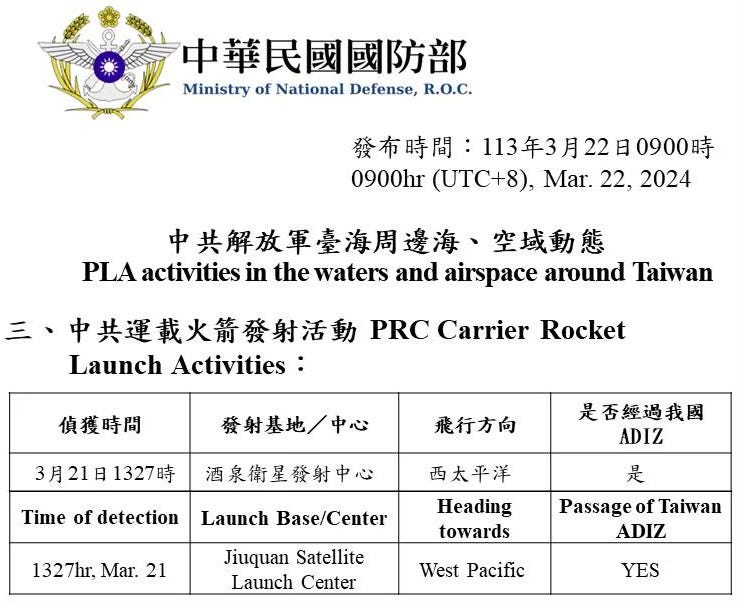 中華民國國防部
Ministry of National Defense, R.O.C.

發布時間：113年3月22日0900時
0900hr (UTC+8), Mar. 22, 2024

中共解放軍臺海周邊海、空域動態
PLA activities in the waters and airspace around Taiwan

三、中共運載火箭發射活動 PRC Carrier Rocket Launch Activities：

| 偵獲時間 | 發射基地／中心 | 飛行方向 | 是否經過我國 ADIZ |
|---|---|---|---|
| 3月21日1327時 | 酒泉衛星發射中心 | 西太平洋 | 是 |
| Time of detection | Launch Base/Center | Heading towards | Passage of Taiwan ADIZ |
| 1327hr, Mar. 21 | Jiuquan Satellite Launch Center | West Pacific | YES |